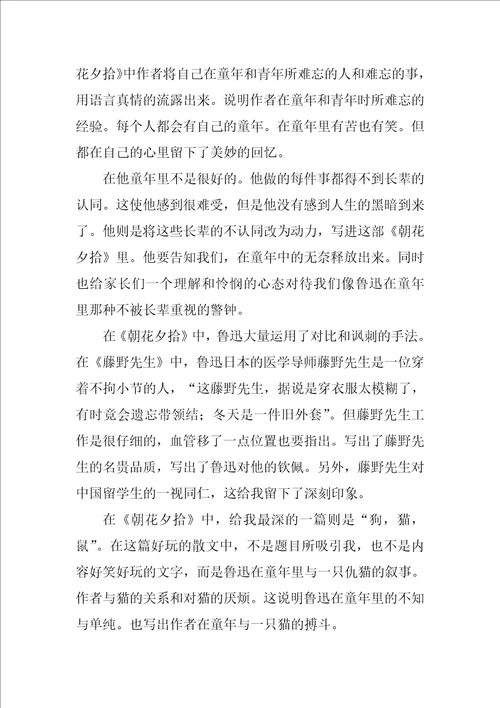 花夕拾》中作者将自己在童年和青年所难忘的人和难忘的事，用语言真情的流露出来。说明作者在童年和青年时所难忘的经验。每个人都会有自己的童年。在童年里有苦也有笑。但都在自己的心里留下了美妙的回忆。

在他童年里不是很好的。他做的每件事都得不到长辈的认同。这使他感到很难受，但是他没有感到人生的黑暗到来了。他则是将这些长辈的不认同改为动力，写进这部《朝花夕拾》里。他要告知我们，在童年中的无奈释放出来。同时也给家长们一个理解和怜悯的心态对待我们像鲁迅在童年里那种不被长辈重视的警钟。

在《朝花夕拾》中，鲁迅大量运用了对比和讽刺的手法。在《藤野先生》中，鲁迅日本的医学导师藤野先生是一位穿着不拘小节的人，“这藤野先生，据说是穿衣服太模糊了，有时竟会遗忘带领结；冬天是一件旧外套”。但藤野先生工作是很仔细的，血管移了一点位置也要指出。写出了藤野先生的名贵品质，写出了鲁迅对他的钦佩。另外，藤野先生对中国留学生的一视同仁，这给我留下了深刻印象。

在《朝花夕拾》中，给我最深的一篇则是“狗，猫，鼠”。在这篇好玩的散文中，不是题目所吸引我，也不是内容好笑好玩的文字，而是鲁迅在童年里与一只仇猫的叙事。作者与猫的关系和对猫的厌烦。这说明鲁迅在童年里的不知与单纯。也写出作者在童年与一只猫的搏斗。